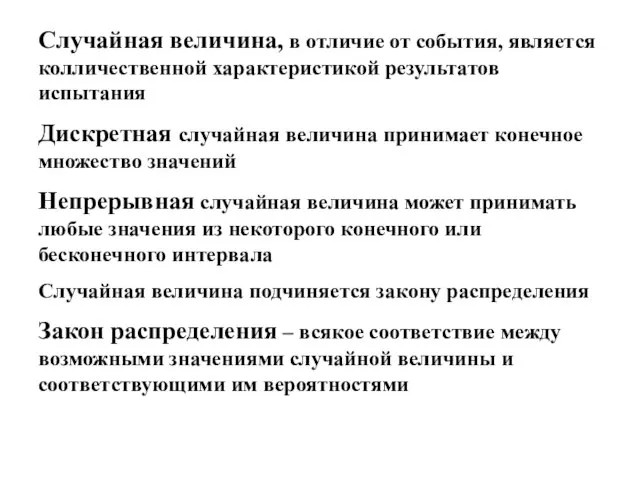 Случайная величина, в отличие от события, является колличественной характеристикой результатов испытания

Дискретная случайная величина принимает конечное множество значений

Непрерывная случайная величина может принимать любые значения из некоторого конечного или бесконечного интервала

Случайная величина подчиняется закону распределения

Закон распределения – всякое соответствие между возможными значениями случайной величины и соответствующими им вероятностями